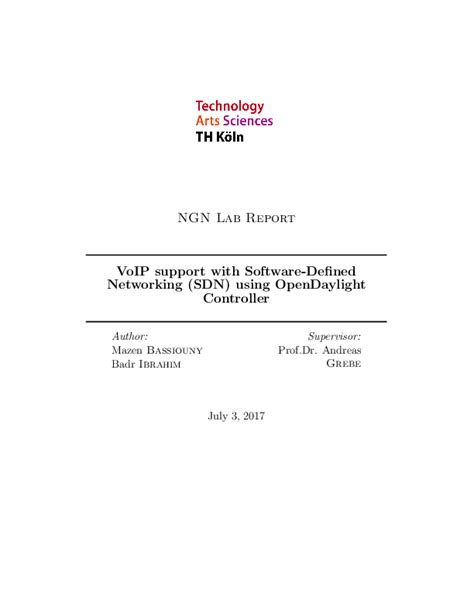 Technology
Arts Sciences
TH Köln

NGN Lab Report

VoIP support with Software-Defined Networking (SDN) using OpenDaylight Controller

Author:
Mazen Bassiouny
Badr Ibrahim

Supervisor:
Prof.Dr. Andreas Grebe

July 3, 2017